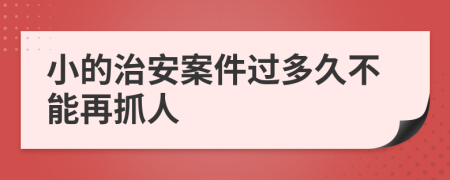 小的治安案件过多久不能再抓人